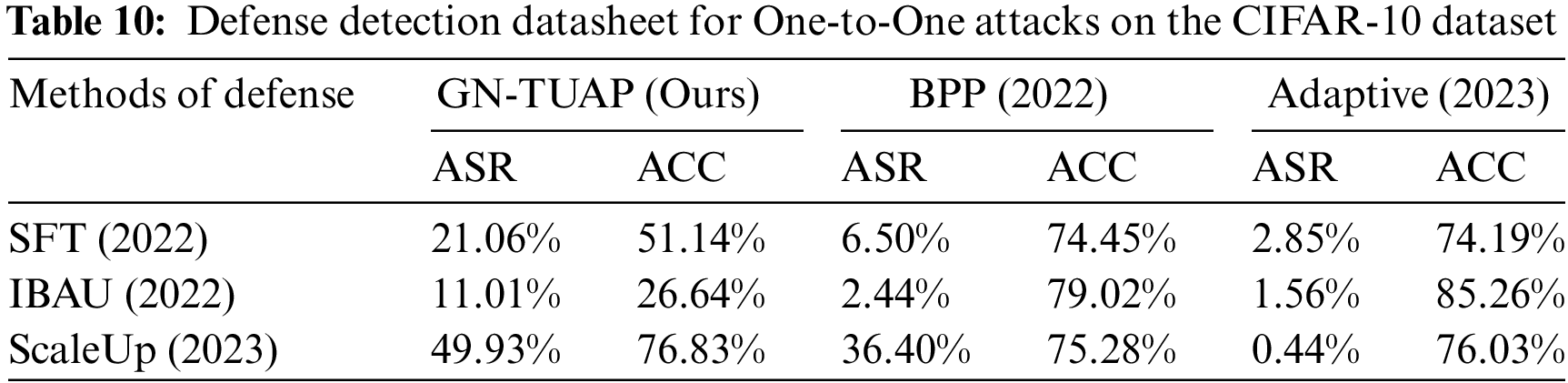 Table 10: Defense detection datasheet for One-to-One attacks on the CIFAR-10 dataset

| Methods of defense | GN-TUAP (Ours) | | BPP (2022) | | Adaptive (2023) | |
|---|---|---|---|---|---|---|
| | ASR | ACC | ASR | ACC | ASR | ACC |
| SFT (2022) | 21.06% | 51.14% | 6.50% | 74.45% | 2.85% | 74.19% |
| IBAU (2022) | 11.01% | 26.64% | 2.44% | 79.02% | 1.56% | 85.26% |
| ScaleUp (2023) | 49.93% | 76.83% | 36.40% | 75.28% | 0.44% | 76.03% |